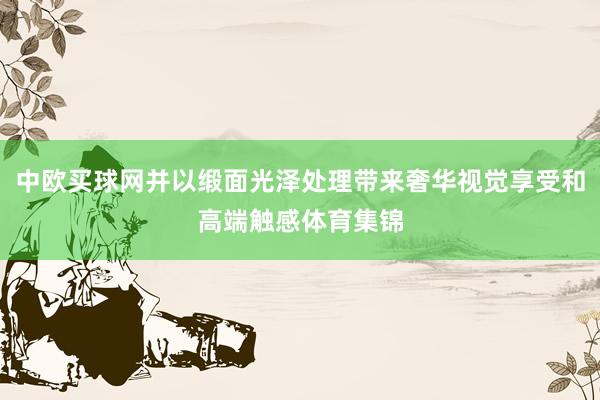 中欧买球网并以缎面光泽处理带来奢华视觉享受和高端触感体育集锦